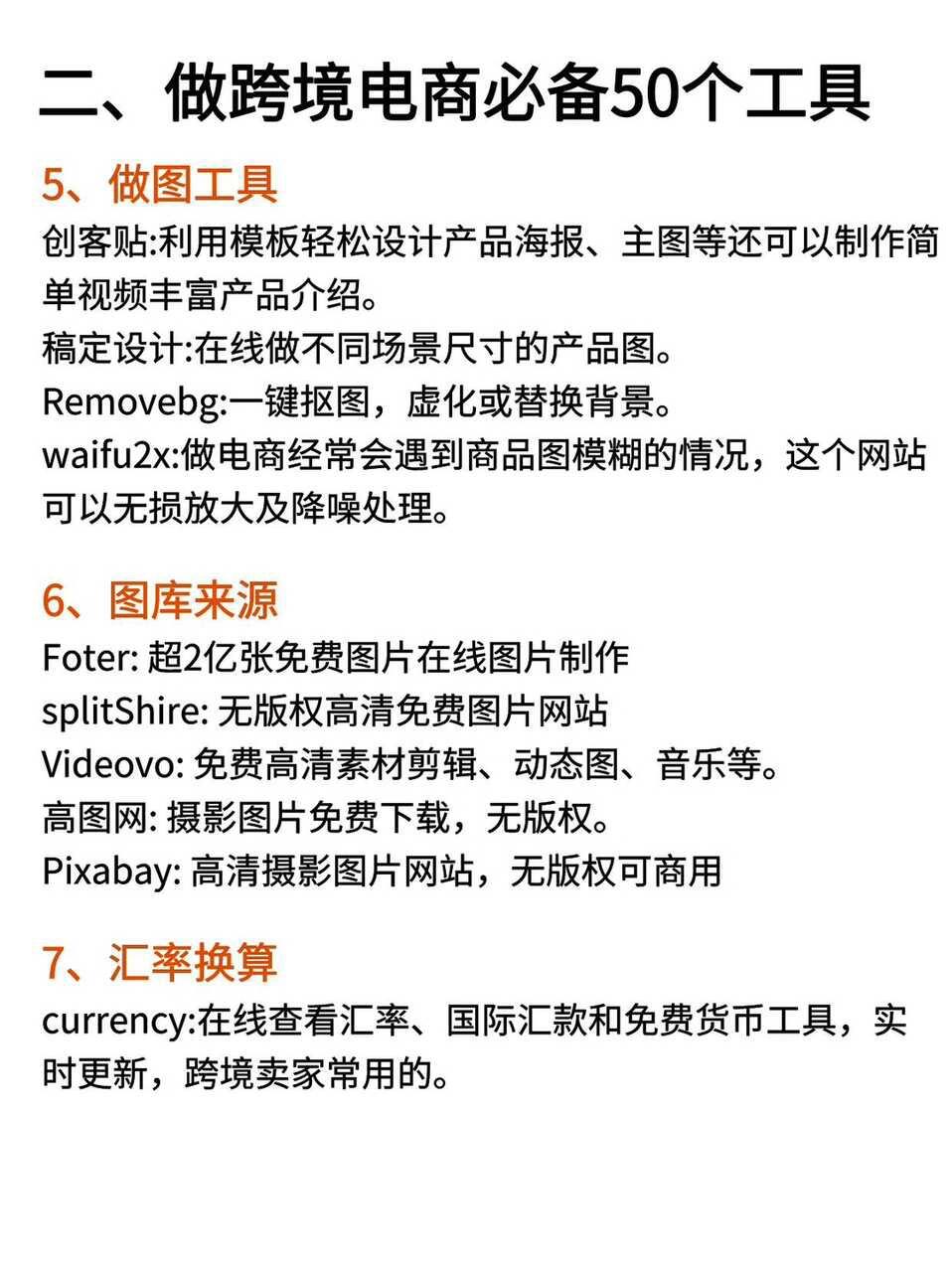 二、做跨境电商必备50个工具

5、做图工具
创客贴:利用模板轻松设计产品海报、主图等还可以制作简单视频丰富产品介绍。
稿定设计:在线做不同场景尺寸的产品图。
Removebg:一键抠图，虚化或替换背景。
waifu2x:做电商经常会遇到商品图模糊的情况，这个网站可以无损放大及降噪处理。

6、图库来源
Foter: 超2亿张免费图片在线图片制作
splitShire: 无版权高清免费图片网站
Videovo: 免费高清素材剪辑、动态图、音乐等。
高图网: 摄影图片免费下载，无版权。
Pixabay: 高清摄影图片网站，无版权可商用

7、汇率换算
currency:在线查看汇率、国际汇款和免费货币工具，实时更新，跨境卖家常用的。